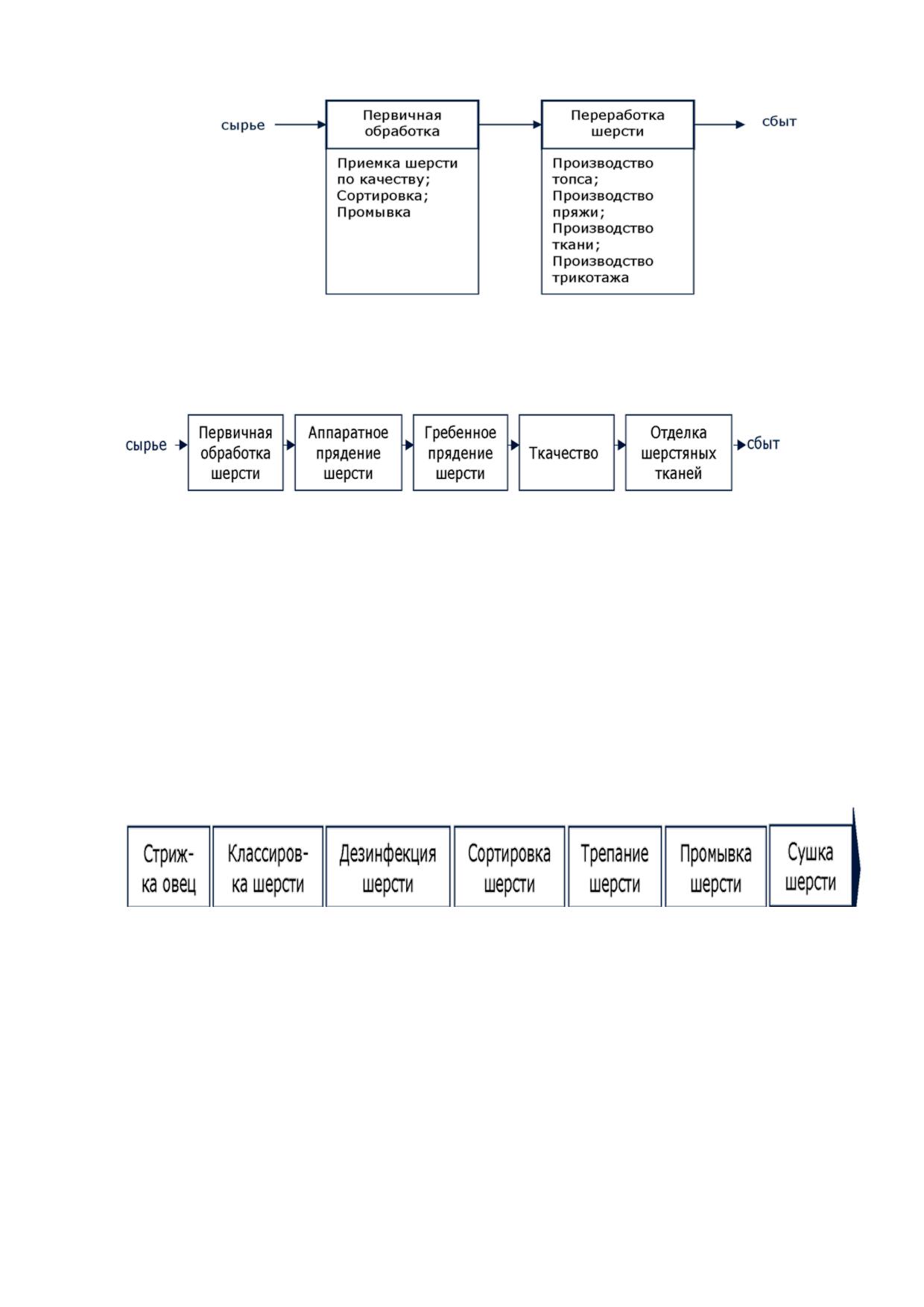 сырье

Первичная обработка

Приемка шерсти по качеству;
Сортировка;
Промывка

Переработка шерсти

Производство топса;
Производство пряжи;
Производство ткани;
Производство трикотажа

сбыт

сырье

Первичная обработка шерсти

Аппаратное прядение шерсти

Гребенное прядение шерсти

Ткачество

Отделка шерстяных тканей

сбыт

Стрижка овец

Классировка шерсти

Дезинфекция шерсти

Сортировка шерсти

Трепание шерсти

Промывка шерсти

Сушка шерсти